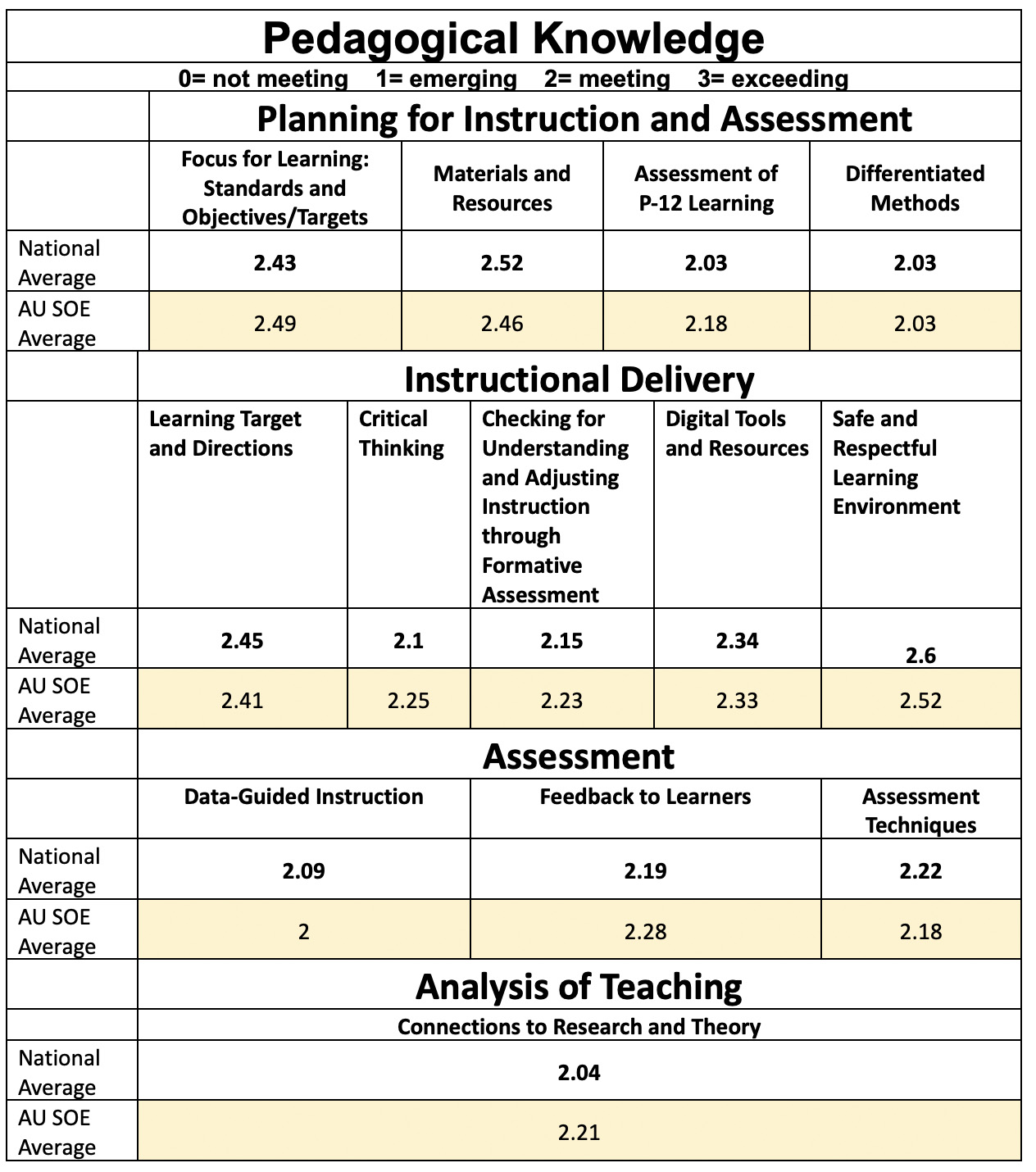 Pedagogical Knowledge

0= not meeting 1= emerging 2= meeting 3= exceeding

Planning for Instruction and Assessment

| | Focus for Learning: Standards and Objectives/Targets | Materials and Resources | Assessment of P-12 Learning | Differentiated Methods |
|---|---|---|---|---|
| National Average | 2.43 | 2.52 | 2.03 | 2.03 |
| AU SOE Average | 2.49 | 2.46 | 2.18 | 2.03 |

Instructional Delivery

| | Learning Target and Directions | Critical Thinking | Checking for Understanding and Adjusting Instruction through Formative Assessment | Digital Tools and Resources | Safe and Respectful Learning Environment |
|---|---|---|---|---|---|
| National Average | 2.45 | 2.1 | 2.15 | 2.34 | 2.6 |
| AU SOE Average | 2.41 | 2.25 | 2.23 | 2.33 | 2.52 |

Assessment

| | Data-Guided Instruction | Feedback to Learners | Assessment Techniques |
|---|---|---|---|
| National Average | 2.09 | 2.19 | 2.22 |
| AU SOE Average | 2 | 2.28 | 2.18 |

Analysis of Teaching

| | Connections to Research and Theory |
|---|---|
| National Average | 2.04 |
| AU SOE Average | 2.21 |